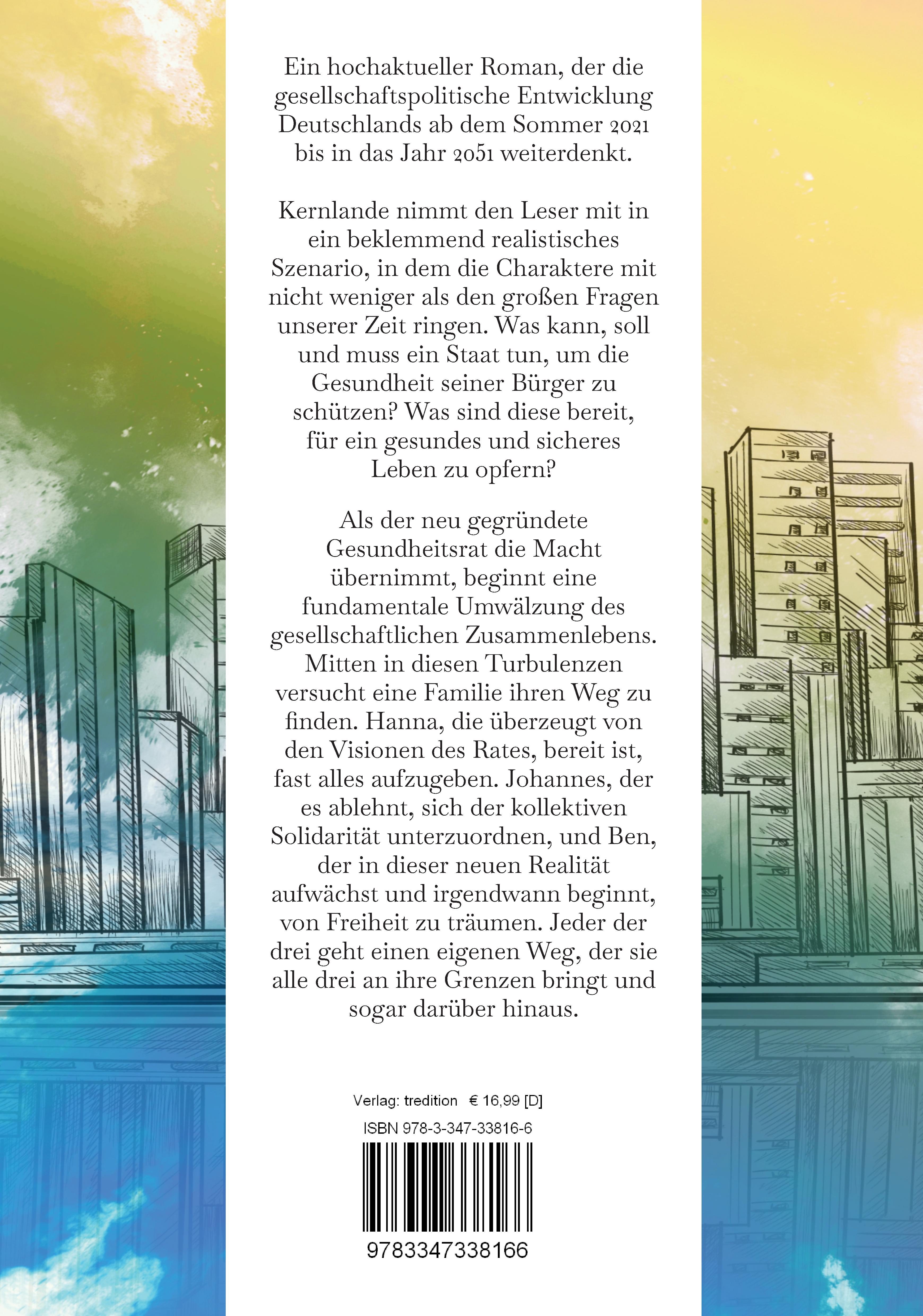 Ein hochaktueller Roman, der die gesellschaftspolitische Entwicklung Deutschlands ab dem Sommer 2021 bis in das Jahr 2051 weiterdenkt.

Kernlande nimmt den Leser mit in ein beklemmend realistisches Szenario, in dem die Charaktere mit nicht weniger als den großen Fragen unserer Zeit ringen. Was kann, soll und muss ein Staat tun, um die Gesundheit seiner Bürger zu schützen? Was sind diese bereit, für ein gesundes und sicheres Leben zu opfern?

Als der neu gegründete Gesundheitsrat die Macht übernimmt, beginnt eine fundamentale Umwälzung des gesellschaftlichen Zusammenlebens. Mitten in diesen Turbulenzen versucht eine Familie ihren Weg zu finden. Hanna, die überzeugt von den Visionen des Rates, bereit ist, fast alles aufzugeben. Johannes, der es ablehnt, sich der kollektiven Solidarität unterzuordnen, und Ben, der in dieser neuen Realität aufwächst und irgendwann beginnt, von Freiheit zu träumen. Jeder der drei geht einen eigenen Weg, der sie alle drei an ihre Grenzen bringt und sogar darüber hinaus.

Verlag: tredition € 16,99 [D]

ISBN 978-3-347-33816-6

9783347338166